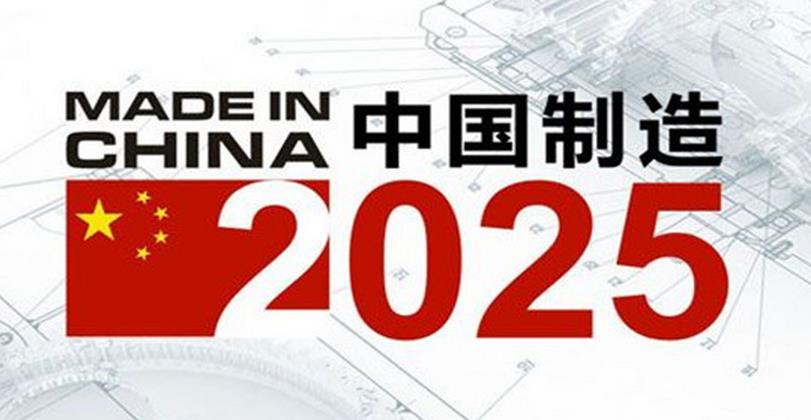 MADE IN CHINA 中国制造
2025